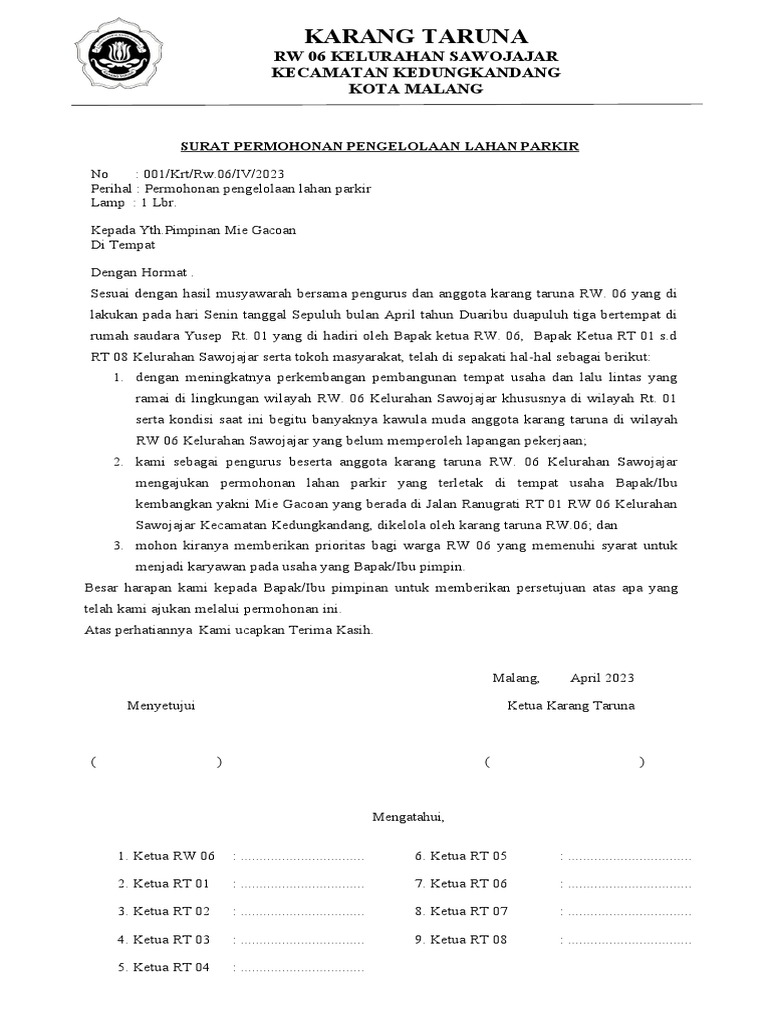 KARANG TARUNA
RW 06 KELURAHAN SAWOJAJAR
KECAMATAN KEDUNGKANDANG
KOTA MALANG

SURAT PERMOHONAN PENGELOLAAN LAHAN PARKIR

No : 001/Krt/Rw.06/IV/2023
Perihal : Permohonan pengelolaan lahan parkir
Lamp : 1 Lbr.

Kepada Yth.Pimpinan Mie Gacoan
Di Tempat

Dengan Hormat .
Sesuai dengan hasil musyawarah bersama pengurus dan anggota karang taruna RW. 06 yang di lakukan pada hari Senin tanggal Sepuluh bulan April tahun Duaribu duapuluh tiga bertempat di rumah saudara Yusep Rt. 01 yang di hadiri oleh Bapak ketua RW. 06, Bapak Ketua RT 01 s.d RT 08 Kelurahan Sawojajar serta tokoh masyarakat, telah di sepakati hal-hal sebagai berikut:
1. dengan meningkatnya perkembangan pembangunan tempat usaha dan lalu lintas yang ramai di lingkungan wilayah RW. 06 Kelurahan Sawojajar khususnya di wilayah Rt. 01 serta kondisi saat ini begitu banyaknya kawula muda anggota karang taruna di wilayah RW 06 Kelurahan Sawojajar yang belum memperoleh lapangan pekerjaan;
2. kami sebagai pengurus beserta anggota karang taruna RW. 06 Kelurahan Sawojajar mengajukan permohonan lahan parkir yang terletak di tempat usaha Bapak/Ibu kembangkan yakni Mie Gacoan yang berada di Jalan Ranugrati RT 01 RW 06 Kelurahan Sawojajar Kecamatan Kedungkandang, dikelola oleh karang taruna RW.06; dan
3. mohon kiranya memberikan prioritas bagi warga RW 06 yang memenuhi syarat untuk menjadi karyawan pada usaha yang Bapak/Ibu pimpin.
Besar harapan kami kepada Bapak/Ibu pimpinan untuk memberikan persetujuan atas apa yang telah kami ajukan melalui permohonan ini.
Atas perhatiannya Kami ucapkan Terima Kasih.

Malang, April 2023

Menyetujui

Ketua Karang Taruna

( )

( )

Mengatahui,

1. Ketua RW 06 : ................................
2. Ketua RT 01 : ................................
3. Ketua RT 02 : ................................
4. Ketua RT 03 : ................................
5. Ketua RT 04 : ................................
6. Ketua RT 05 : ................................
7. Ketua RT 06 : ................................
8. Ketua RT 07 : ................................
9. Ketua RT 08 : ................................